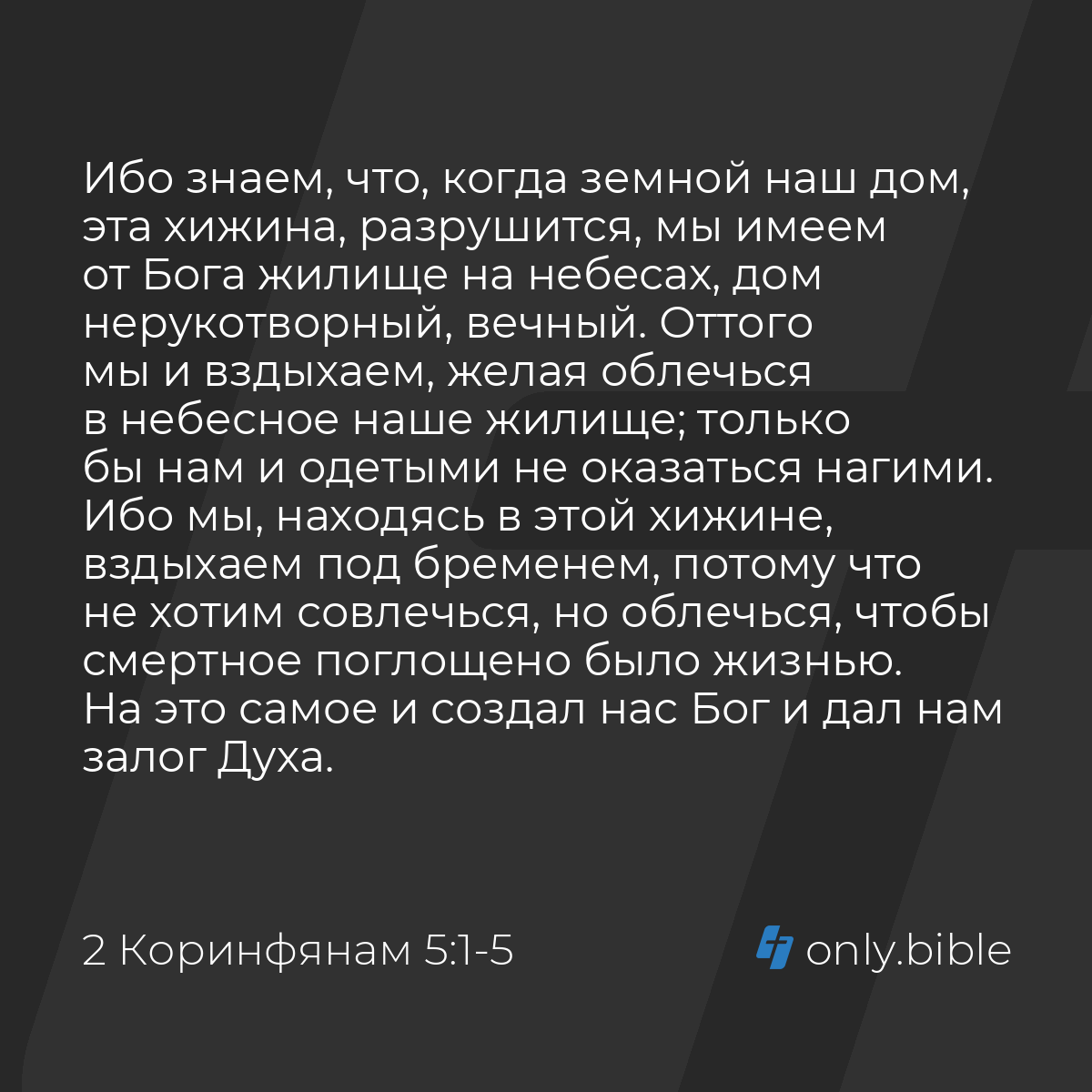 Ибо знаем, что, когда земной наш дом, эта хижина, разрушится, мы имеем от Бога жилище на небесах, дом нерукотворный, вечный. Оттого мы и вздыхаем, желая облечься в небесное наше жилище; только бы нам и одетыми не оказаться нагими. Ибо мы, находясь в этой хижине, вздыхаем под бременем, потому что не хотим совлечься, но облечься, чтобы смертное поглощено было жизнью. На это самое и создал нас Бог и дал нам залог Духа.

2 Коринфянам 5:1-5

only.bible